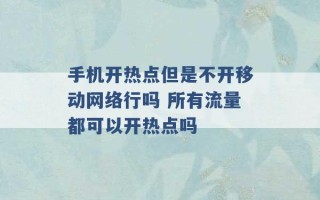 手机开热点但是不开移动网络行吗 所有流量都可以开热点吗